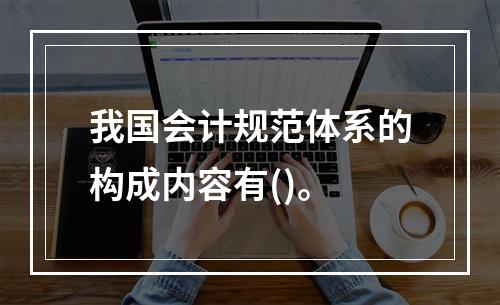 我国会计规范体系的构成内容有()。